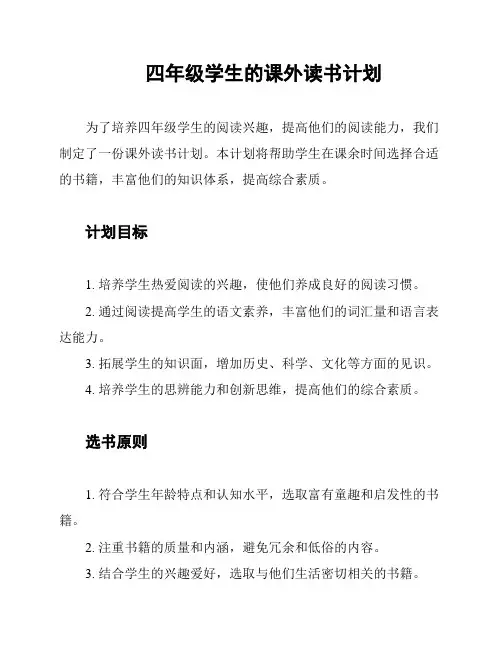 四年级学生的课外读书计划

为了培养四年级学生的阅读兴趣，提高他们的阅读能力，我们制定了一份课外读书计划。本计划将帮助学生在课余时间选择合适的书籍，丰富他们的知识体系，提高综合素质。

计划目标

1. 培养学生热爱阅读的兴趣，使他们养成良好的阅读习惯。

2. 通过阅读提高学生的语文素养，丰富他们的词汇量和语言表达能力。

3. 拓展学生的知识面，增加历史、科学、文化等方面的见识。

4. 培养学生的思辨能力和创新思维，提高他们的综合素质。

选书原则

1. 符合学生年龄特点和认知水平，选取富有童趣和启发性的书籍。

2. 注重书籍的质量和内涵，避免冗余和低俗的内容。

3. 结合学生的兴趣爱好，选取与他们生活密切相关的书籍。